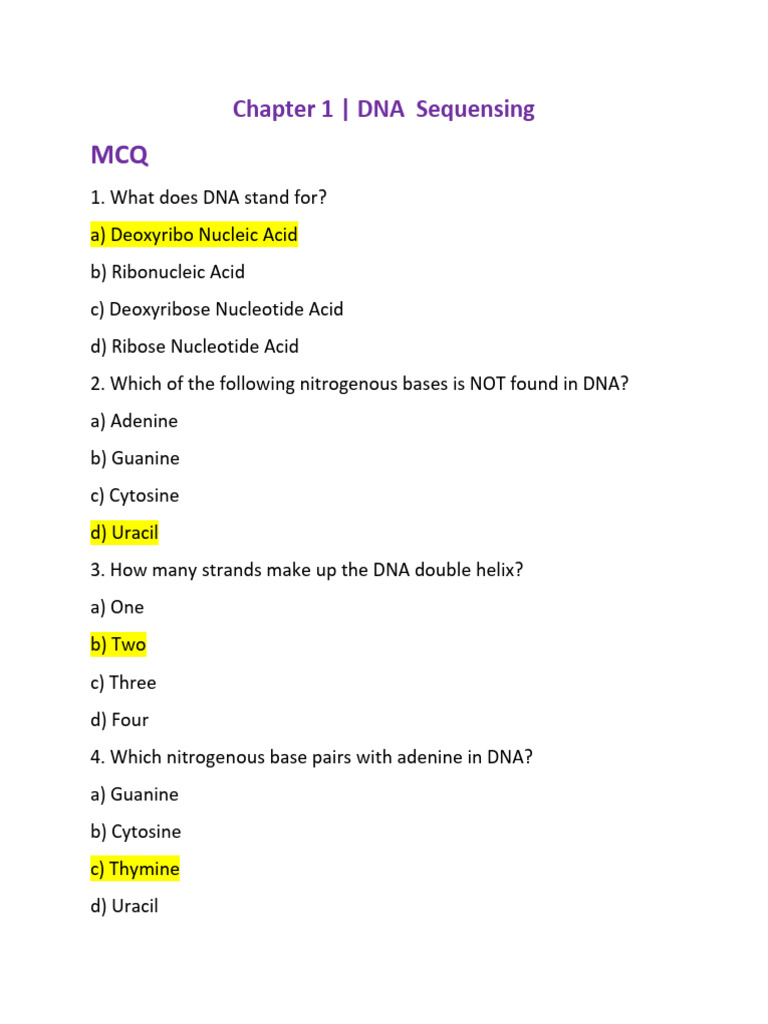 Chapter 1 | DNA Sequensing

MCQ

1. What does DNA stand for?

a) Deoxyribo Nucleic Acid

b) Ribonucleic Acid

c) Deoxyribose Nucleotide Acid

d) Ribose Nucleotide Acid

2. Which of the following nitrogenous bases is NOT found in DNA?

a) Adenine

b) Guanine

c) Cytosine

d) Uracil

3. How many strands make up the DNA double helix?

a) One

b) Two

c) Three

d) Four

4. Which nitrogenous base pairs with adenine in DNA?

a) Guanine

b) Cytosine

c) Thymine

d) Uracil